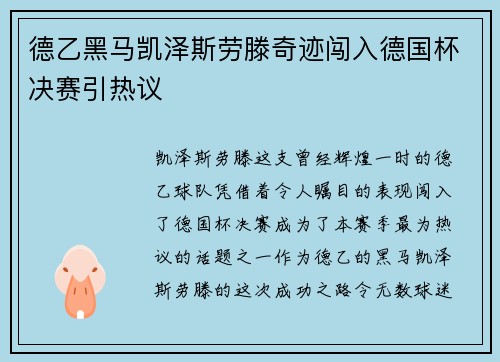 德乙黑马凯泽斯劳滕奇迹闯入德国杯决赛引热议

凯泽斯劳滕这支曾经辉煌一时的德乙球队凭借着令人瞩目的表现闯入了德国杯决赛成为了本赛季最为热议的话题之一作为德乙的黑马凯泽斯劳滕的这次成功之路令无数球迷